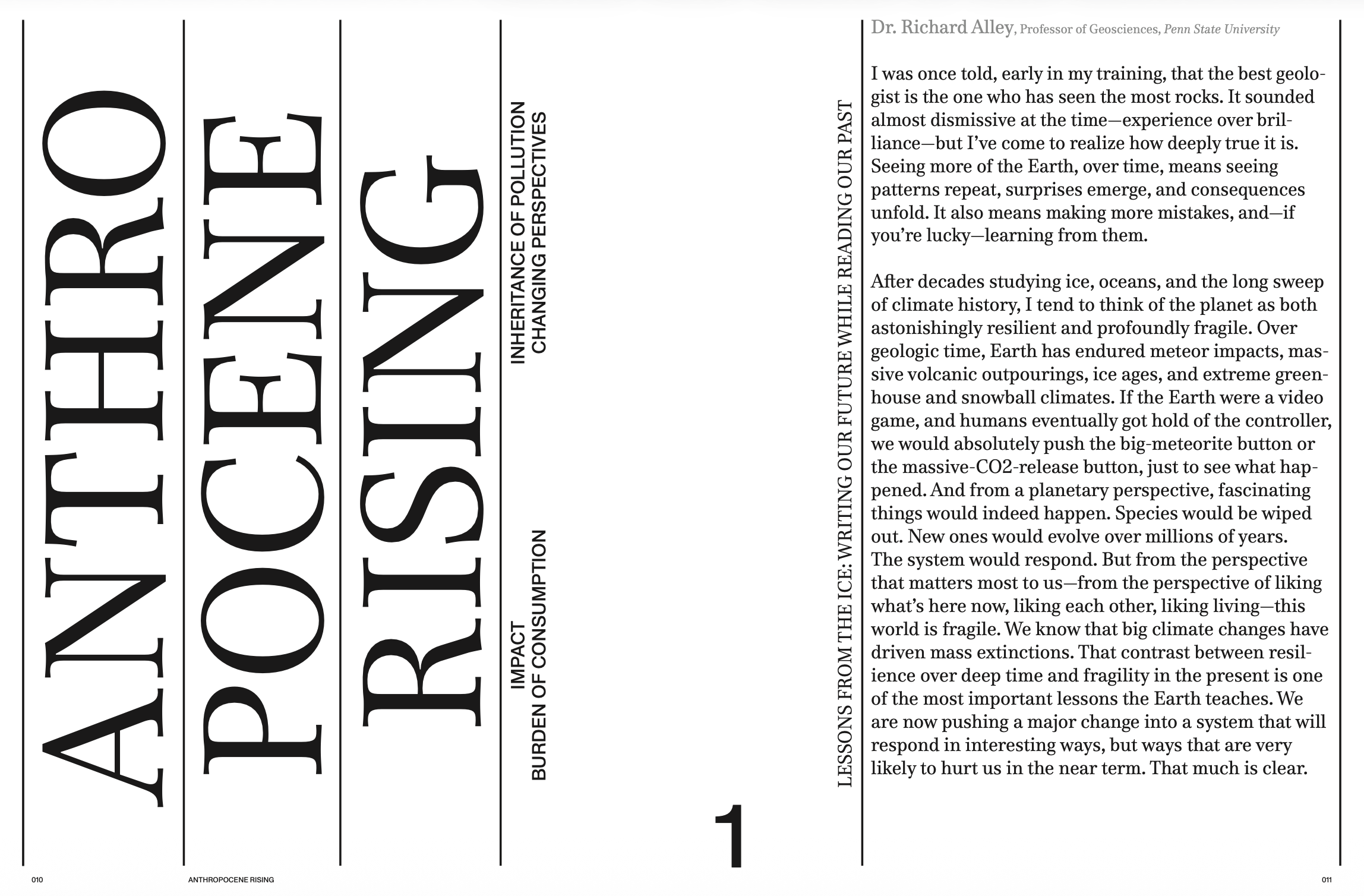 ANTHRO
POCENE
RISING

IMPACT
BURDEN OF CONSUMPTION

INHERITANCE OF POLLUTION
CHANGING PERSPECTIVES

1

LESSONS FROM THE ICE: WRITING OUR FUTURE WHILE READING OUR PAST

Dr. Richard Alley, Professor of Geosciences, Penn State University

I was once told, early in my training, that the best geologist is the one who has seen the most rocks. It sounded almost dismissive at the time—experience over brilliance—but I've come to realize how deeply true it is. Seeing more of the Earth, over time, means seeing patterns repeat, surprises emerge, and consequences unfold. It also means making more mistakes, and—if you're lucky—learning from them.

After decades studying ice, oceans, and the long sweep of climate history, I tend to think of the planet as both astonishingly resilient and profoundly fragile. Over geologic time, Earth has endured meteor impacts, massive volcanic outpourings, ice ages, and extreme greenhouse and snowball climates. If the Earth were a video game, and humans eventually got hold of the controller, we would absolutely push the big-meteorite button or the massive-CO2-release button, just to see what happened. And from a planetary perspective, fascinating things would indeed happen. Species would be wiped out. New ones would evolve over millions of years. The system would respond. But from the perspective that matters most to us—from the perspective of liking what's here now, liking each other, liking living—this world is fragile. We know that big climate changes have driven mass extinctions. That contrast between resilience over deep time and fragility in the present is one of the most important lessons the Earth teaches. We are now pushing a major change into a system that will respond in interesting ways, but ways that are very likely to hurt us in the near term. That much is clear.

010 ANTHROPOCENE RISING

011